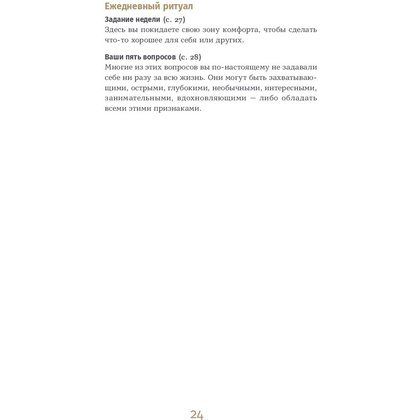 Ежедневный ритуал

Задание недели (с. 27)
Здесь вы покидаете свою зону комфорта, чтобы сделать что-то хорошее для себя или других.

Ваши пять вопросов (с. 28)
Многие из этих вопросов вы по-настоящему не задавали себе ни разу за всю жизнь. Они могут быть захватывающими, острыми, глубокими, необычными, интересными, занимательными, вдохновляющими — либо обладать всеми этими признаками.

24